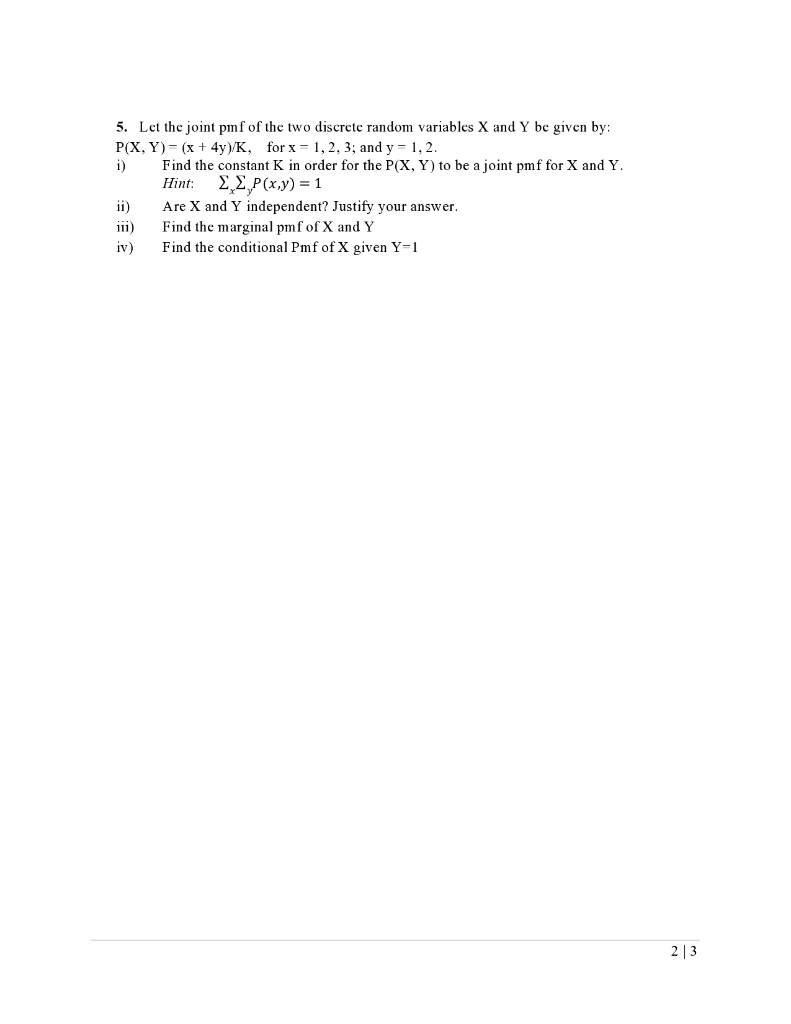 5. Let the joint pmf of the two discrete random variables X and Y be given by:
P(X, Y) = (x + 4y)/K,   for x = 1, 2, 3; and y = 1, 2.
i) Find the constant K in order for the P(X, Y) to be a joint pmf for X and Y.
Hint: $\sum_x \sum_y P(x,y) = 1$
ii) Are X and Y independent? Justify your answer.
iii) Find the marginal pmf of X and Y
iv) Find the conditional Pmf of X given Y=1

2 | 3